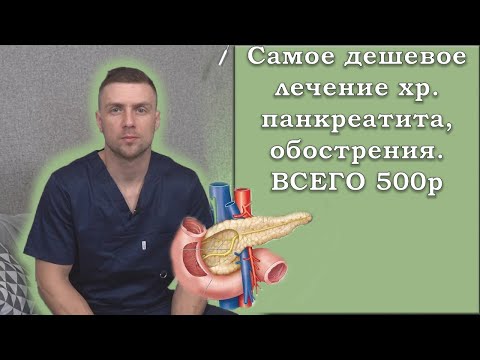 Самое дешевое лечение хр. панкреатита, обострения. ВСЕГО 500р